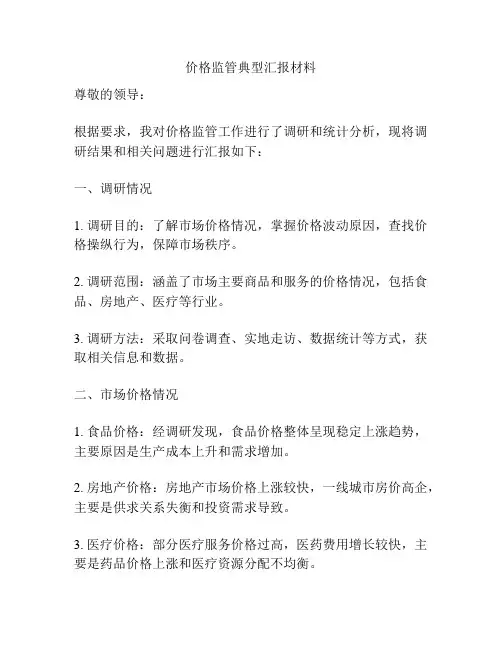 价格监管典型汇报材料

尊敬的领导：

根据要求，我对价格监管工作进行了调研和统计分析，现将调研结果和相关问题进行汇报如下：

一、调研情况

1. 调研目的：了解市场价格情况，掌握价格波动原因，查找价格操纵行为，保障市场秩序。

2. 调研范围：涵盖了市场主要商品和服务的价格情况，包括食品、房地产、医疗等行业。

3. 调研方法：采取问卷调查、实地走访、数据统计等方式，获取相关信息和数据。

二、市场价格情况

1. 食品价格：经调研发现，食品价格整体呈现稳定上涨趋势，主要原因是生产成本上升和需求增加。

2. 房地产价格：房地产市场价格上涨较快，一线城市房价高企，主要是供求关系失衡和投资需求导致。

3. 医疗价格：部分医疗服务价格过高，医药费用增长较快，主要是药品价格上涨和医疗资源分配不均衡。